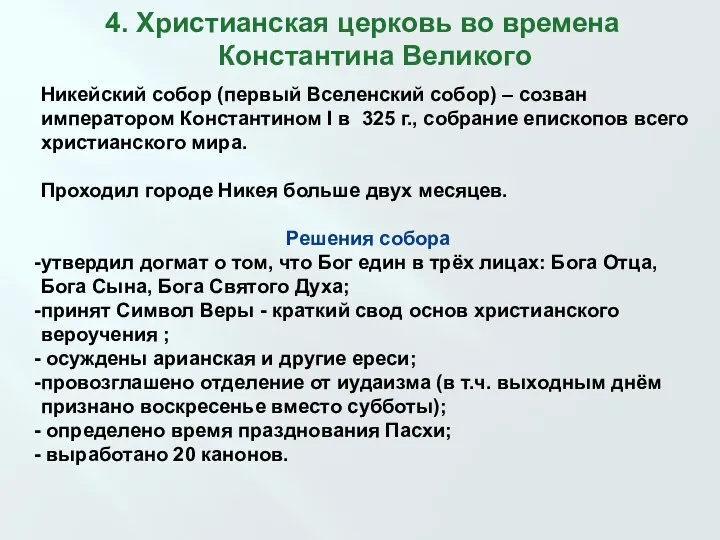 4. Христианская церковь во времена Константина Великого

Никейский собор (первый Вселенский собор) – созван императором Константином I в 325 г., собрание епископов всего христианского мира.

Проходил городе Никея больше двух месяцев.

Решения собора

-утвердил догмат о том, что Бог един в трёх лицах: Бога Отца, Бога Сына, Бога Святого Духа;
-принят Символ Веры - краткий свод основ христианского вероучения ;
- осуждены арианская и другие ереси;
-провозглашено отделение от иудаизма (в т.ч. выходным днём признано воскресенье вместо субботы);
- определено время празднования Пасхи;
- выработано 20 канонов.